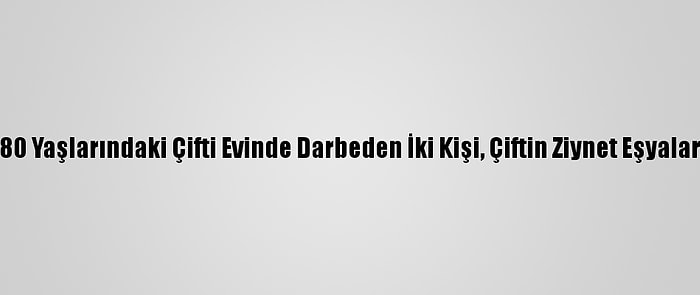 80 Yaşlarındaki Çifti Evinde Darbeden İki Kişi, Çiftin Ziynet Eşyalar